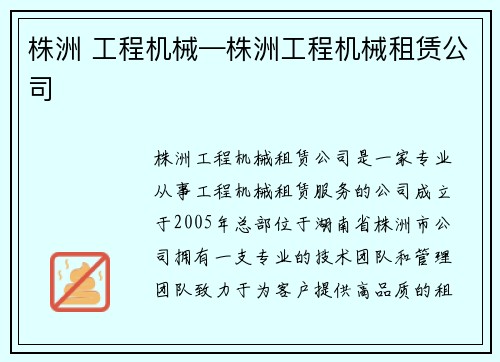 株洲 工程机械—株洲工程机械租赁公司

株洲工程机械租赁公司是一家专业从事工程机械租赁服务的公司成立于2005年总部位于湖南省株洲市公司拥有一支专业的技术团队和管理团队致力于为客户提供高品质的租